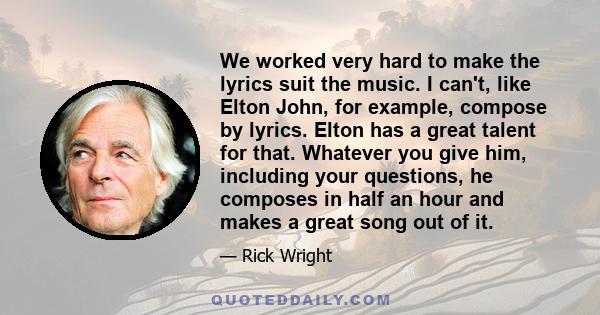 We worked very hard to make the lyrics suit the music. I can't, like Elton John, for example, compose by lyrics. Elton has a great talent for that. Whatever you give him, including your questions, he composes in half an hour and makes a great song out of it.

— Rick Wright

QUOTEDDAILY.COM